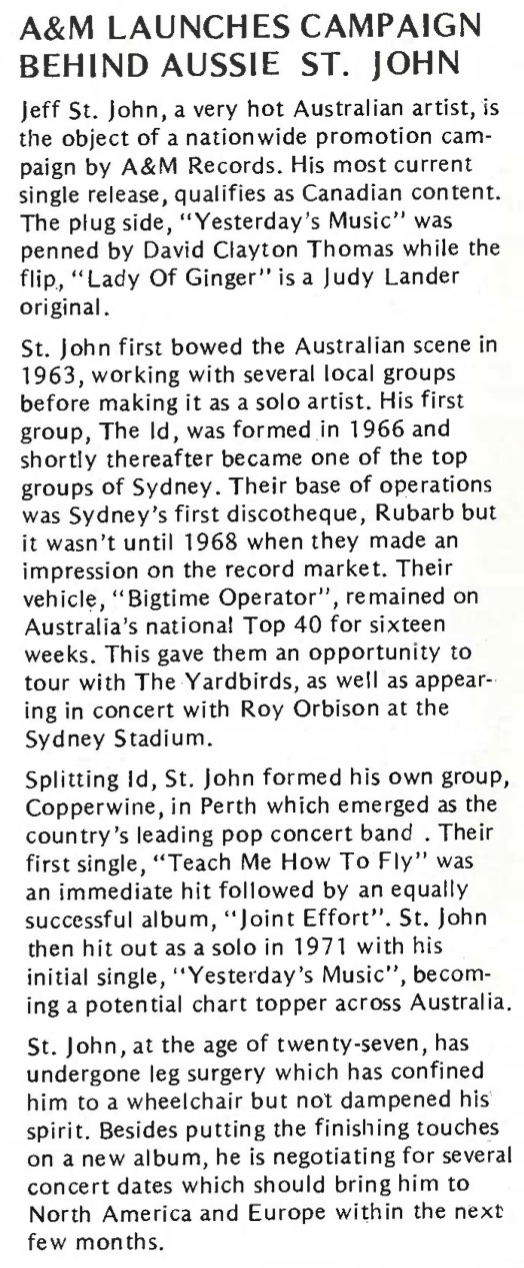 A&M LAUNCHES CAMPAIGN BEHIND AUSSIE ST. JOHN

Jeff St. John, a very hot Australian artist, is the object of a nationwide promotion campaign by A&M Records. His most current single release, qualifies as Canadian content. The plug side, "Yesterday's Music" was penned by David Clayton Thomas while the flip, "Lady Of Ginger" is a Judy Lander original.

St. John first bowed the Australian scene in 1963, working with several local groups before making it as a solo artist. His first group, The Id, was formed in 1966 and shortly thereafter became one of the top groups of Sydney. Their base of operations was Sydney's first discotheque, Rubarb but it wasn't until 1968 when they made an impression on the record market. Their vehicle, "Bigtime Operator", remained on Australia's national Top 40 for sixteen weeks. This gave them an opportunity to tour with The Yardbirds, as well as appearing in concert with Roy Orbison at the Sydney Stadium.

Splitting Id, St. John formed his own group, Copperwine, in Perth which emerged as the country's leading pop concert band . Their first single, "Teach Me How To Fly" was an immediate hit followed by an equally successful album, "Joint Effort". St. John then hit out as a solo in 1971 with his initial single, "Yesterday's Music", becoming a potential chart topper across Australia.

St. John, at the age of twenty-seven, has undergone leg surgery which has confined him to a wheelchair but not dampened his spirit. Besides putting the finishing touches on a new album, he is negotiating for several concert dates which should bring him to North America and Europe within the next few months.